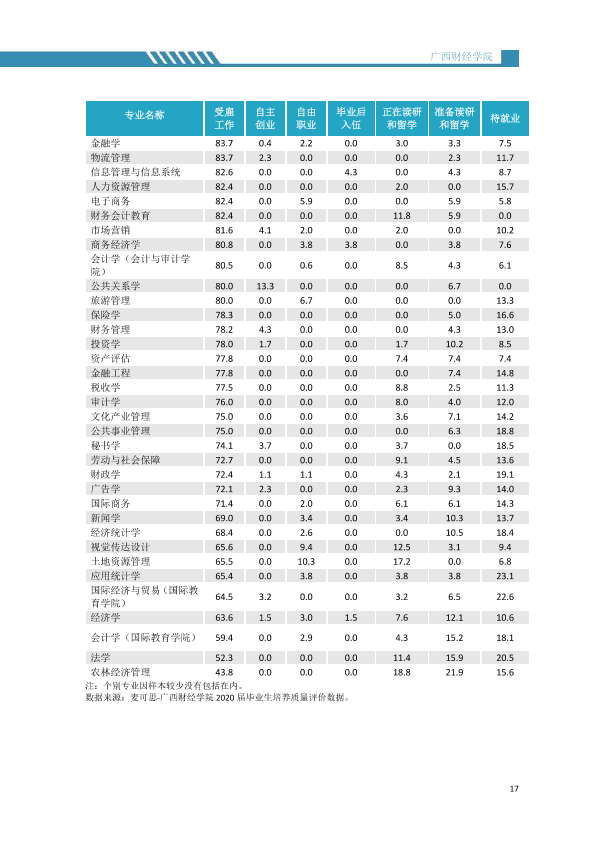 广西财经学院

| 专业名称 | 受雇工作 | 自主创业 | 自由职业 | 毕业后入伍 | 正在读研和留学 | 准备读研和留学 | 待就业 |
|---|---|---|---|---|---|---|---|
| 金融学 | 83.7 | 0.4 | 2.2 | 0.0 | 3.0 | 3.3 | 7.5 |
| 物流管理 | 83.7 | 2.3 | 0.0 | 0.0 | 0.0 | 2.3 | 11.7 |
| 信息管理与信息系统 | 82.6 | 0.0 | 0.0 | 4.3 | 0.0 | 4.3 | 8.7 |
| 人力资源管理 | 82.4 | 0.0 | 0.0 | 0.0 | 2.0 | 0.0 | 15.7 |
| 电子商务 | 82.4 | 0.0 | 5.9 | 0.0 | 0.0 | 5.9 | 5.8 |
| 财务会计教育 | 82.4 | 0.0 | 0.0 | 0.0 | 11.8 | 5.9 | 0.0 |
| 市场营销 | 81.6 | 4.1 | 2.0 | 0.0 | 2.0 | 0.0 | 10.2 |
| 商务经济学 | 80.8 | 0.0 | 3.8 | 3.8 | 0.0 | 3.8 | 7.6 |
| 会计学（会计与审计学院） | 80.5 | 0.0 | 0.6 | 0.0 | 8.5 | 4.3 | 6.1 |
| 公共关系学 | 80.0 | 13.3 | 0.0 | 0.0 | 0.0 | 6.7 | 0.0 |
| 旅游管理 | 80.0 | 0.0 | 6.7 | 0.0 | 0.0 | 0.0 | 13.3 |
| 保险学 | 78.3 | 0.0 | 0.0 | 0.0 | 0.0 | 5.0 | 16.6 |
| 财务管理 | 78.2 | 4.3 | 0.0 | 0.0 | 0.0 | 4.3 | 13.0 |
| 投资学 | 78.0 | 1.7 | 0.0 | 0.0 | 1.7 | 10.2 | 8.5 |
| 资产评估 | 77.8 | 0.0 | 0.0 | 0.0 | 7.4 | 7.4 | 7.4 |
| 金融工程 | 77.8 | 0.0 | 0.0 | 0.0 | 0.0 | 7.4 | 14.8 |
| 税收学 | 77.5 | 0.0 | 0.0 | 0.0 | 8.8 | 2.5 | 11.3 |
| 审计学 | 76.0 | 0.0 | 0.0 | 0.0 | 8.0 | 4.0 | 12.0 |
| 文化产业管理 | 75.0 | 0.0 | 0.0 | 0.0 | 3.6 | 7.1 | 14.2 |
| 公共事业管理 | 75.0 | 0.0 | 0.0 | 0.0 | 0.0 | 6.3 | 18.8 |
| 秘书学 | 74.1 | 3.7 | 0.0 | 0.0 | 3.7 | 0.0 | 18.5 |
| 劳动与社会保障 | 72.7 | 0.0 | 0.0 | 0.0 | 9.1 | 4.5 | 13.6 |
| 财政学 | 72.4 | 1.1 | 1.1 | 0.0 | 4.3 | 2.1 | 19.1 |
| 广告学 | 72.1 | 2.3 | 0.0 | 0.0 | 2.3 | 9.3 | 14.0 |
| 国际商务 | 71.4 | 0.0 | 2.0 | 0.0 | 6.1 | 6.1 | 14.3 |
| 新闻学 | 69.0 | 0.0 | 3.4 | 0.0 | 3.4 | 10.3 | 13.7 |
| 经济统计学 | 68.4 | 0.0 | 2.6 | 0.0 | 0.0 | 10.5 | 18.4 |
| 视觉传达设计 | 65.6 | 0.0 | 9.4 | 0.0 | 12.5 | 3.1 | 9.4 |
| 土地资源管理 | 65.5 | 0.0 | 10.3 | 0.0 | 17.2 | 0.0 | 6.8 |
| 应用统计学 | 65.4 | 0.0 | 3.8 | 0.0 | 3.8 | 3.8 | 23.1 |
| 国际经济与贸易（国际教育学院） | 64.5 | 3.2 | 0.0 | 0.0 | 3.2 | 6.5 | 22.6 |
| 经济学 | 63.6 | 1.5 | 3.0 | 1.5 | 7.6 | 12.1 | 10.6 |
| 会计学（国际教育学院） | 59.4 | 0.0 | 2.9 | 0.0 | 4.3 | 15.2 | 18.1 |
| 法学 | 52.3 | 0.0 | 0.0 | 0.0 | 11.4 | 15.9 | 20.5 |
| 农林经济管理 | 43.8 | 0.0 | 0.0 | 0.0 | 18.8 | 21.9 | 15.6 |

注：个别专业因样本较少没有包括在内。
数据来源：麦可思-广西财经学院2020届毕业生培养质量评价数据。

17